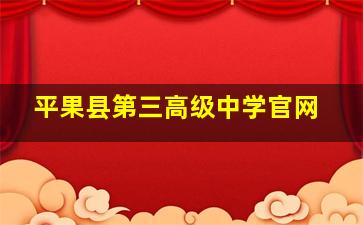 平果县第三高级中学官网